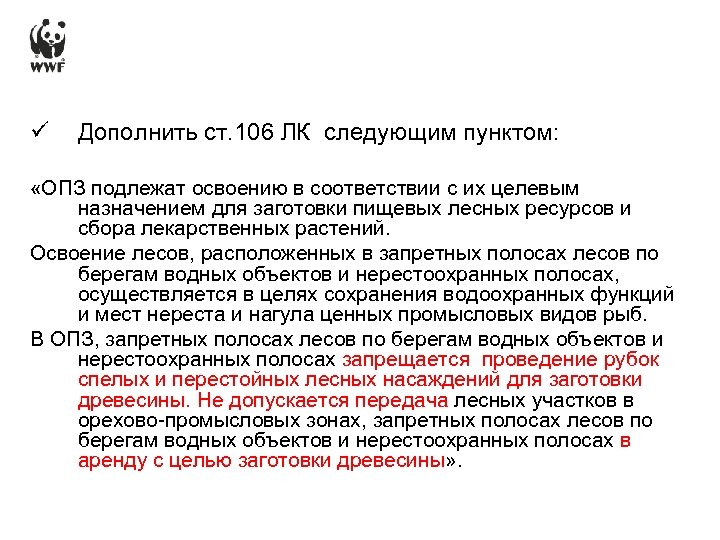 WWF

✓ Дополнить ст.106 ЛК следующим пунктом:

«ОПЗ подлежат освоению в соответствии с их целевым назначением для заготовки пищевых лесных ресурсов и сбора лекарственных растений.

Освоение лесов, расположенных в запретных полосах лесов по берегам водных объектов и нерестоохранных полосах, осуществляется в целях сохранения водоохранных функций и мест нереста и нагула ценных промысловых видов рыб.

В ОПЗ, запретных полосах лесов по берегам водных объектов и нерестоохранных полосах запрещается проведение рубок спелых и перестойных лесных насаждений для заготовки древесины. Не допускается передача лесных участков в орехово-промысловых зонах, запретных полосах лесов по берегам водных объектов и нерестоохранных полосах в аренду с целью заготовки древесины».